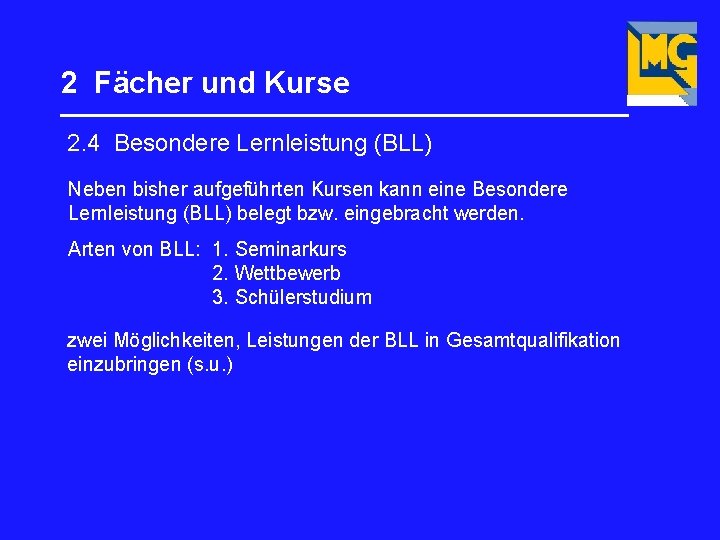 LMG

2 Fächer und Kurse

2.4 Besondere Lernleistung (BLL)

Neben bisher aufgeführten Kursen kann eine Besondere Lernleistung (BLL) belegt bzw. eingebracht werden.

Arten von BLL: 1. Seminarkurs
2. Wettbewerb
3. Schülerstudium

zwei Möglichkeiten, Leistungen der BLL in Gesamtqualifikation einzubringen (s.u.)